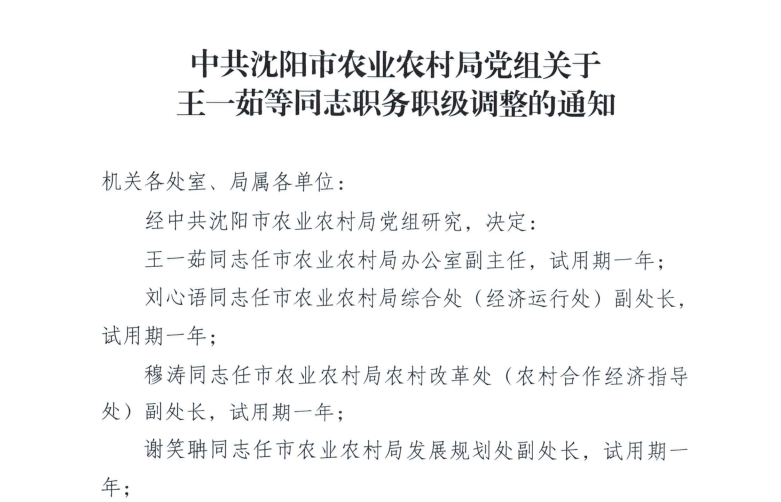 中共沈阳市农业农村局党组关于
王一茹等同志职务职级调整的通知

机关各处室、局属各单位：

经中共沈阳市农业农村局党组研究，决定：

王一茹同志任市农业农村局办公室副主任，试用期一年；

刘心语同志任市农业农村局综合处（经济运行处）副处长，试用期一年；

穆涛同志任市农业农村局农村改革处（农村合作经济指导处）副处长，试用期一年；

谢笑聃同志任市农业农村局发展规划处副处长，试用期一年；